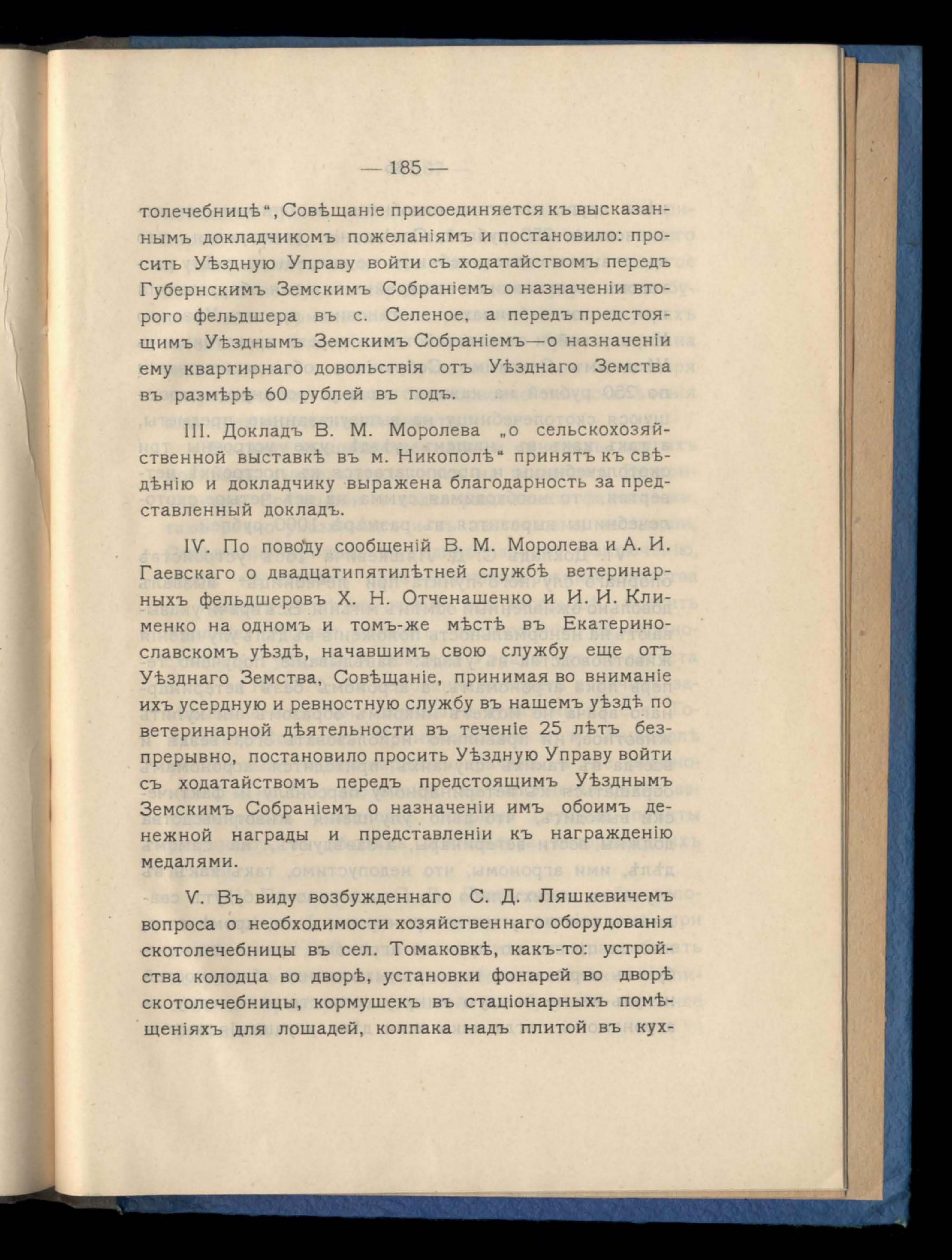 — 185 —

толечебницѣ", Совѣщаніе присоединяется къ высказаннымъ докладчикомъ пожеланіямъ и постановило: просить Уѣздную Управу войти съ ходатайствомъ передъ Губернскимъ Земскимъ Собраніемъ о назначеніи второго фельдшера въ с. Селеное, а передъ предстоящимъ Уѣзднымъ Земскимъ Собраніемъ—о назначеніи ему квартирнаго довольствія отъ Уѣзднаго Земства въ размѣрѣ 60 рублей въ годъ.

III. Докладъ В. М. Моролева „о сельскохозяйственной выставкѣ въ м. Никополѣ" принятъ къ свѣдѣнію и докладчику выражена благодарность за представленный докладъ.

IV. По поводу сообщеній В. М. Моролева и А. И. Гаевскаго о двадцатипятилѣтней службѣ ветеринарныхъ фельдшеровъ Х. Н. Отченашенко и И. И. Клименко на одномъ и томъ-же мѣстѣ въ Екатеринославскомъ уѣздѣ, начавшимъ свою службу еще отъ Уѣзднаго Земства, Совѣщаніе, принимая во вниманіе ихъ усердную и ревностную службу въ нашемъ уѣздѣ по ветеринарной дѣятельности въ теченіе 25 лѣтъ безпрерывно, постановило просить Уѣздную Управу войти съ ходатайствомъ передъ предстоящимъ Уѣзднымъ Земскимъ Собраніемъ о назначеніи имъ обоимъ денежной награды и представленіи къ награжденію медалями.

V. Въ виду возбужденнаго С. Д. Ляшкевичемъ вопроса о необходимости хозяйственнаго оборудованія скотолечебницы въ сел. Томаковкѣ, какъ-то: устройства колодца во дворѣ, установки фонарей во дворѣ скотолечебницы, кормушекъ въ стаціонарныхъ помѣщеніяхъ для лошадей, колпака надъ плитой въ кух-